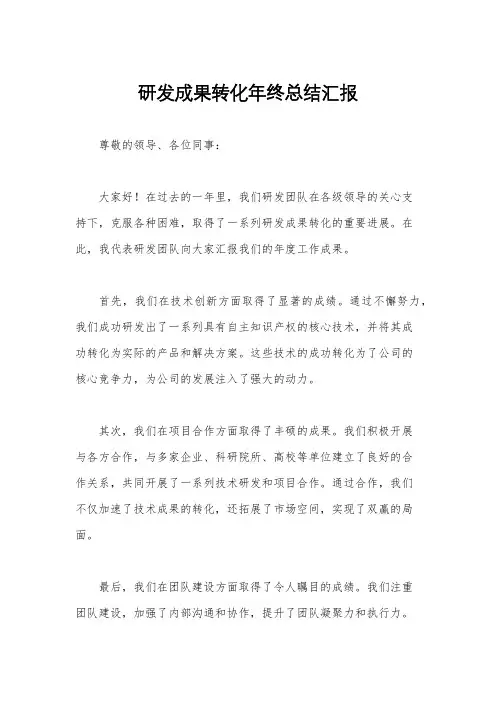 研发成果转化年终总结汇报

尊敬的领导、各位同事：

大家好！在过去的一年里，我们研发团队在各级领导的关心支持下，克服各种困难，取得了一系列研发成果转化的重要进展。在此，我代表研发团队向大家汇报我们的年度工作成果。

首先，我们在技术创新方面取得了显著的成绩。通过不懈努力，我们成功研发出了一系列具有自主知识产权的核心技术，并将其成功转化为实际的产品和解决方案。这些技术的成功转化为了公司的核心竞争力，为公司的发展注入了强大的动力。

其次，我们在项目合作方面取得了丰硕的成果。我们积极开展与各方合作，与多家企业、科研院所、高校等单位建立了良好的合作关系，共同开展了一系列技术研发和项目合作。通过合作，我们不仅加速了技术成果的转化，还拓展了市场空间，实现了双赢的局面。

最后，我们在团队建设方面取得了令人瞩目的成绩。我们注重团队建设，加强了内部沟通和协作，提升了团队凝聚力和执行力。